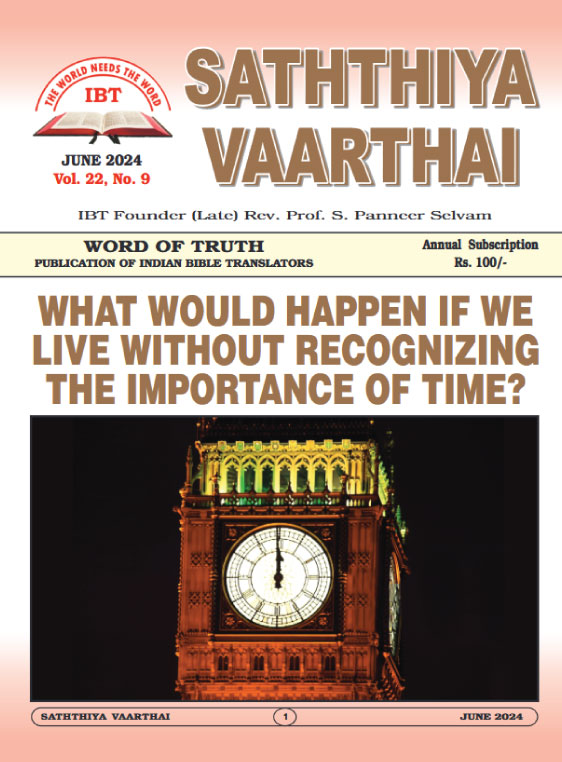 THE WORLD NEEDS THE WORD
IBT

JUNE 2024
Vol. 22, No. 9

SATHTHIYA VAARTHAI

IBT Founder (Late) Rev. Prof. S. Panneer Selvam

WORD OF TRUTH
PUBLICATION OF INDIAN BIBLE TRANSLATORS

Annual Subscription
Rs. 100/-

WHAT WOULD HAPPEN IF WE LIVE WITHOUT RECOGNIZING THE IMPORTANCE OF TIME?

SATHTHIYA VAARTHAI
1
JUNE 2024